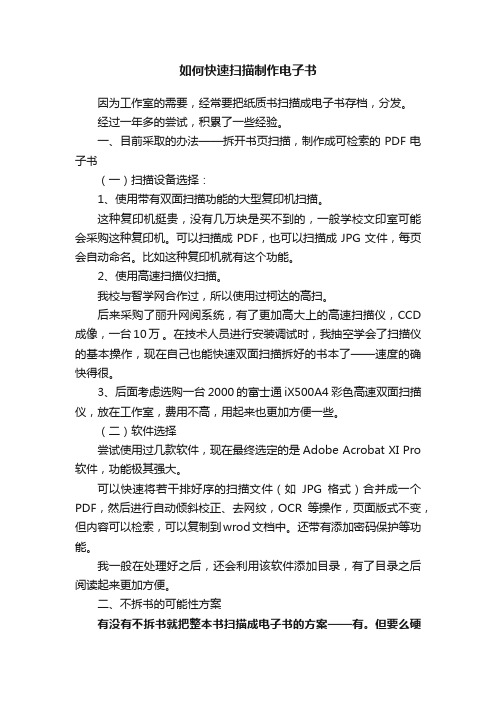 如何快速扫描制作电子书

因为工作室的需要，经常要把纸质书扫描成电子书存档，分发。

经过一年多的尝试，积累了一些经验。

一、目前采取的办法——拆开书页扫描，制作成可检索的 PDF 电子书

（一）扫描设备选择：

1、使用带有双面扫描功能的大型复印机扫描。

这种复印机挺贵，没有几万块是买不到的，一般学校文印室可能会采购这种复印机。可以扫描成 PDF，也可以扫描成 JPG 文件，每页会自动命名。比如这种复印机就有这个功能。

2、使用高速扫描仪扫描。

我校与智学网合作过，所以使用过柯达的高扫。

后来采购了丽升网阅系统，有了更加高大上的高速扫描仪，CCD 成像，一台 10 万。在技术人员进行安装调试时，我抽空学会了扫描仪的基本操作，现在自己也能快速双面扫描拆好的书本了——速度的确快得很。

3、后面考虑选购一台 2000 的富士通 iX500A4 彩色高速双面扫描仪，放在工作室，费用不高，用起来也更加方便一些。

（二）软件选择

尝试使用过几款软件，现在最终选定的是 Adobe Acrobat XI Pro 软件，功能极其强大。

可以快速将若干排好序的扫描文件（如 JPG 格式）合并成一个 PDF，然后进行自动倾斜校正、去网纹，OCR 等操作，页面版式不变，但内容可以检索，可以复制到 wrod 文档中。还带有添加密码保护等功能。

我一般在处理好之后，还会利用该软件添加目录，有了目录之后阅读起来更加方便。

二、不拆书的可能性方案

有没有不拆书就把整本书扫描成电子书的方案——有。但要么硬